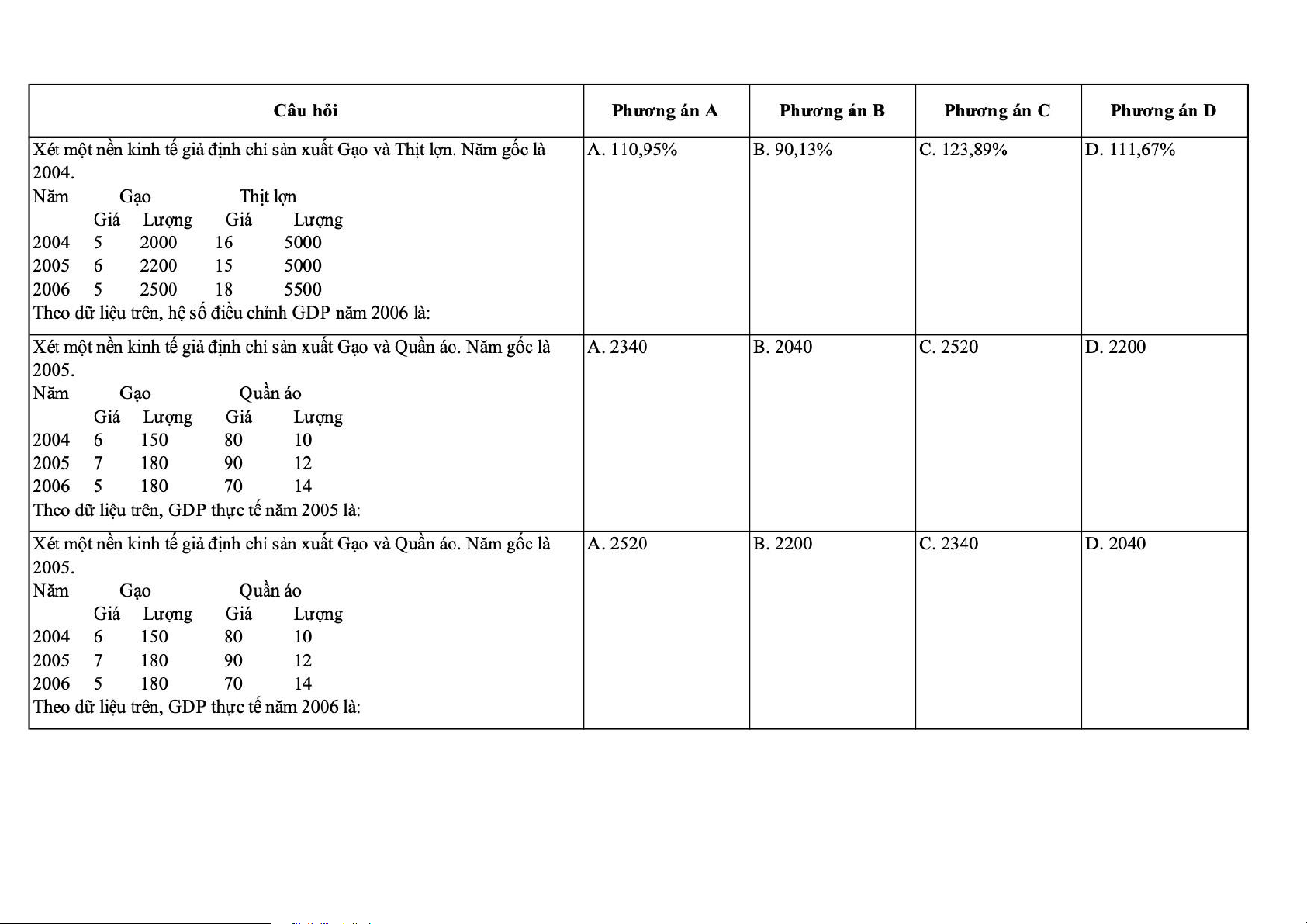 | Câu hỏi | Phương án A | Phương án B | Phương án C | Phương án D |
|---|---|---|---|---|
| Xét một nền kinh tế giả định chỉ sản xuất Gạo và Thịt lợn. Năm gốc là 2004.<br>Năm Gạo Thịt lợn<br>Giá Lượng Giá Lượng<br>2004 5 2000 16 5000<br>2005 6 2200 15 5000<br>2006 5 2500 18 5500<br>Theo dữ liệu trên, hệ số điều chỉnh GDP năm 2006 là: | A. 110,95% | B. 90,13% | C. 123,89% | D. 111,67% |
| Xét một nền kinh tế giả định chỉ sản xuất Gạo và Quần áo. Năm gốc là 2005.<br>Năm Gạo Quần áo<br>Giá Lượng Giá Lượng<br>2004 6 150 80 10<br>2005 7 180 90 12<br>2006 5 180 70 14<br>Theo dữ liệu trên, GDP thực tế năm 2005 là: | A. 2340 | B. 2040 | C. 2520 | D. 2200 |
| Xét một nền kinh tế giả định chỉ sản xuất Gạo và Quần áo. Năm gốc là 2005.<br>Năm Gạo Quần áo<br>Giá Lượng Giá Lượng<br>2004 6 150 80 10<br>2005 7 180 90 12<br>2006 5 180 70 14<br>Theo dữ liệu trên, GDP thực tế năm 2006 là: | A. 2520 | B. 2200 | C. 2340 | D. 2040 |